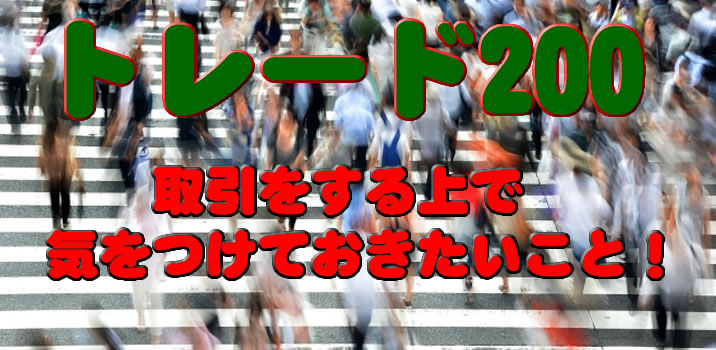 トレード200

取引をする上で
気をつけておきたいこと！